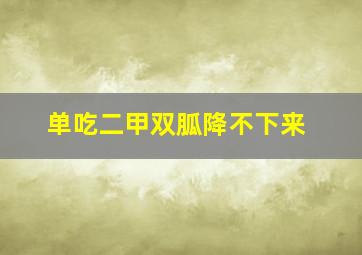 单吃二甲双胍降不下来